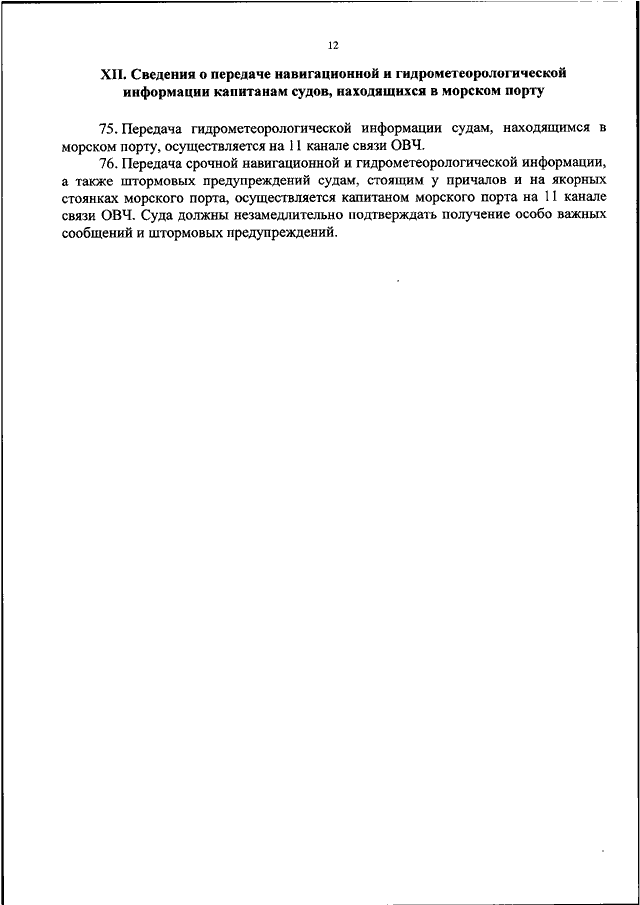 12

XII. Сведения о передаче навигационной и гидрометеорологической информации капитанам судов, находящихся в морском порту

75. Передача гидрометеорологической информации судам, находящимся в морском порту, осуществляется на 11 канале связи ОВЧ.

76. Передача срочной навигационной и гидрометеорологической информации, а также штормовых предупреждений судам, стоящим у причалов и на якорных стоянках морского порта, осуществляется капитаном морского порта на 11 канале связи ОВЧ. Суда должны незамедлительно подтверждать получение особо важных сообщений и штормовых предупреждений.